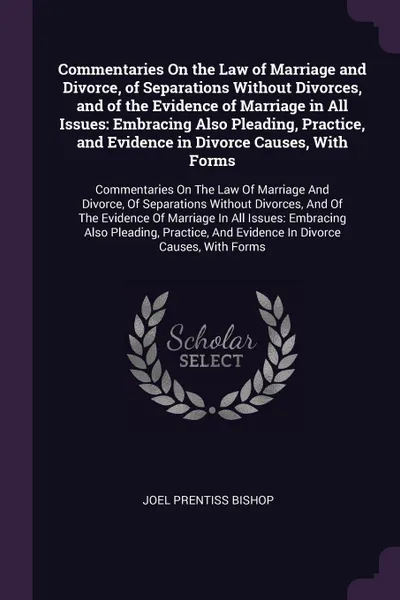 Commentaries On the Law of Marriage and Divorce, of Separations Without Divorces, and of the Evidence of Marriage in All Issues: Embracing Also Pleading, Practice, and Evidence in Divorce Causes, With Forms

Commentaries On The Law Of Marriage And Divorce, Of Separations Without Divorces, And Of The Evidence Of Marriage In All Issues: Embracing Also Pleading, Practice, And Evidence In Divorce Causes, With Forms

Scholar SELECT

JOEL PRENTISS BISHOP